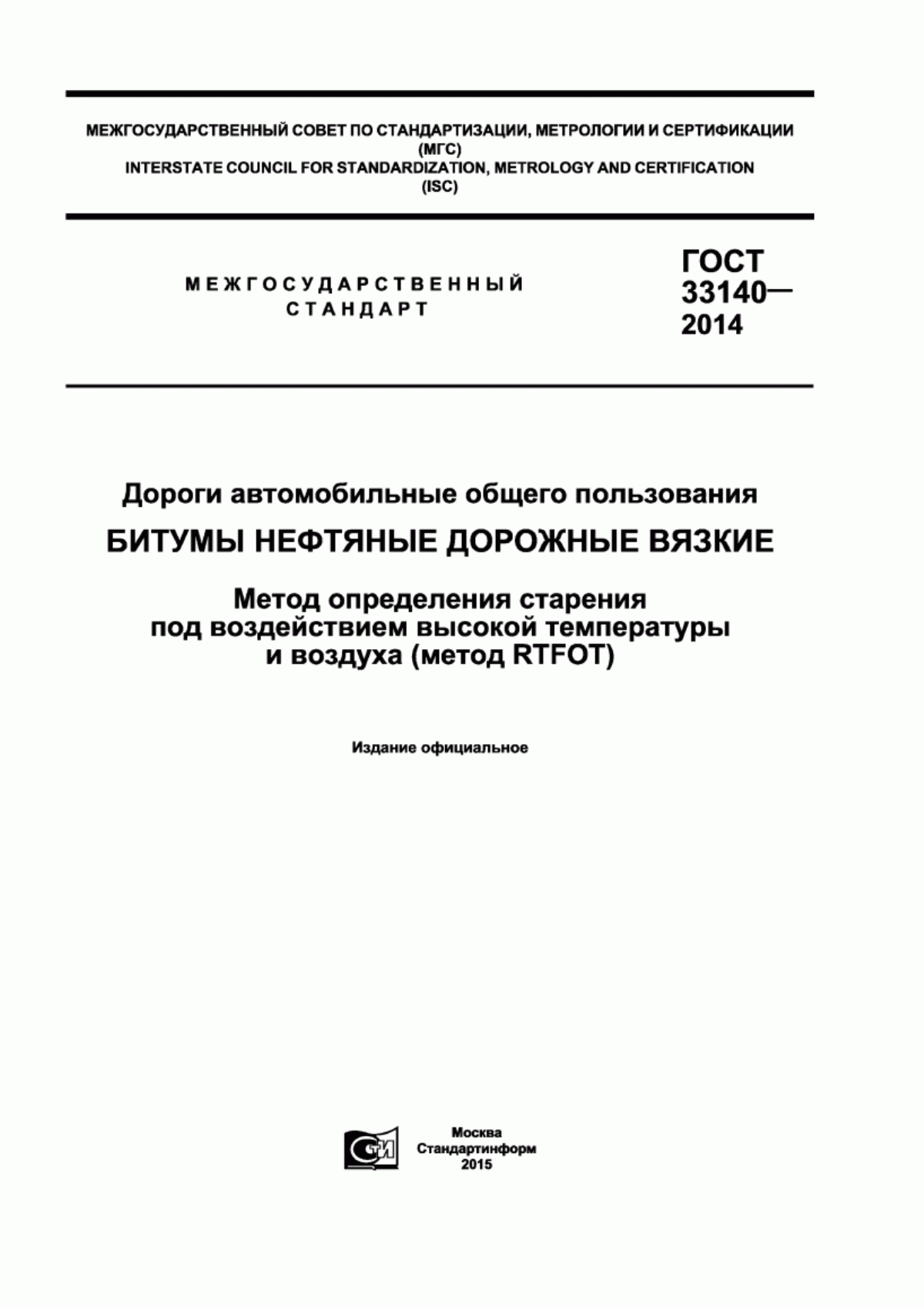 МЕЖГОСУДАРСТВЕННЫЙ СОВЕТ ПО СТАНДАРТИЗАЦИИ, МЕТРОЛОГИИ И СЕРТИФИКАЦИИ (МГС)
INTERSTATE COUNCIL FOR STANDARDIZATION, METROLOGY AND CERTIFICATION (ISC)

МЕЖГОСУДАРСТВЕННЫЙ СТАНДАРТ

ГОСТ 33140— 2014

Дороги автомобильные общего пользования

БИТУМЫ НЕФТЯНЫЕ ДОРОЖНЫЕ ВЯЗКИЕ

Метод определения старения под воздействием высокой температуры и воздуха (метод RTFOT)

Издание официальное

СТИ

Москва
Стандартинформ
2015